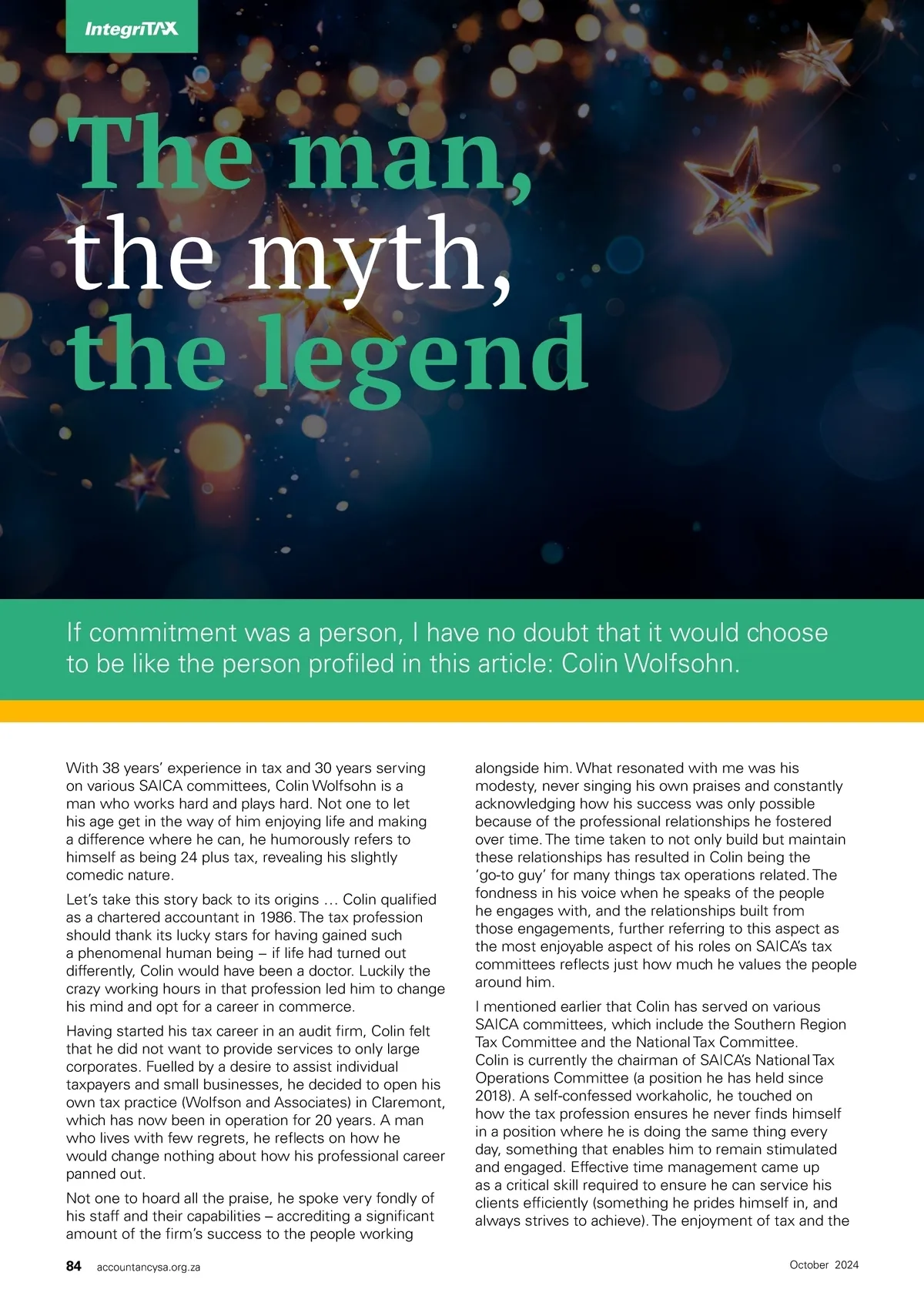 IntegriTAX

The man, the myth, the legend

If commitment was a person, I have no doubt that it would choose to be like the person profiled in this article: Colin Wolfsohn.

With 38 years' experience in tax and 30 years serving on various SAICA committees, Colin Wolfsohn is a man who works hard and plays hard. Not one to let his age get in the way of him enjoying life and making a difference where he can, he humorously refers to himself as being 24 plus tax, revealing his slightly comedic nature.

Let's take this story back to its origins … Colin qualified as a chartered accountant in 1986. The tax profession should thank its lucky stars for having gained such a phenomenal human being – if life had turned out differently, Colin would have been a doctor. Luckily the crazy working hours in that profession led him to change his mind and opt for a career in commerce.

Having started his tax career in an audit firm, Colin felt that he did not want to provide services to only large corporates. Fuelled by a desire to assist individual taxpayers and small businesses, he decided to open his own tax practice (Wolfson and Associates) in Claremont, which has now been in operation for 20 years. A man who lives with few regrets, he reflects on how he would change nothing about how his professional career panned out.

Not one to hoard all the praise, he spoke very fondly of his staff and their capabilities – accrediting a significant amount of the firm's success to the people working alongside him. What resonated with me was his modesty, never singing his own praises and constantly acknowledging how his success was only possible because of the professional relationships he fostered over time. The time taken to not only build but maintain these relationships has resulted in Colin being the 'go-to guy' for many things tax operations related. The fondness in his voice when he speaks of the people he engages with, and the relationships built from those engagements, further referring to this aspect as the most enjoyable aspect of his roles on SAICA's tax committees reflects just how much he values the people around him.

I mentioned earlier that Colin has served on various SAICA committees, which include the Southern Region Tax Committee and the National Tax Committee. Colin is currently the chairman of SAICA's National Tax Operations Committee (a position he has held since 2018). A self-confessed workaholic, he touched on how the tax profession ensures he never finds himself in a position where he is doing the same thing every day, something that enables him to remain stimulated and engaged. Effective time management came up as a critical skill required to ensure he can service his clients efficiently (something he prides himself in, and always strives to achieve). The enjoyment of tax and the

84 accountancysa.org.za October 2024